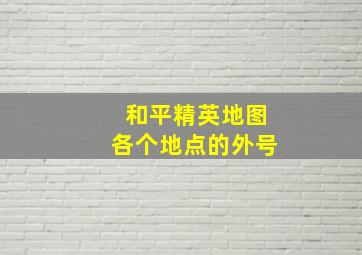 和平精英地图
各个地点的外号